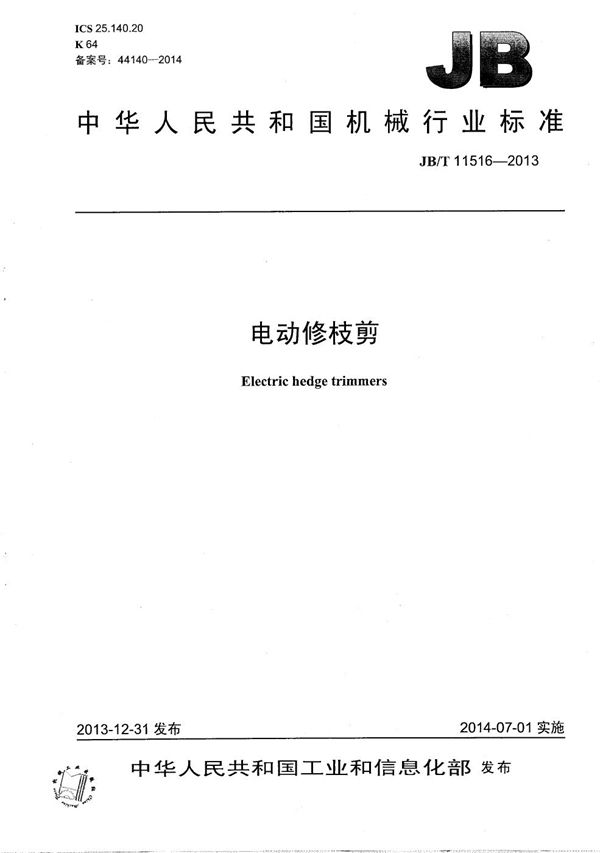 ICS 25.140.20
K 64
备案号：44140—2014

JB

中华人民共和国机械行业标准

JB/T 11516—2013

电动修枝剪

Electric hedge trimmers

2013-12-31 发布

2014-07-01 实施

中华人民共和国工业和信息化部 发布